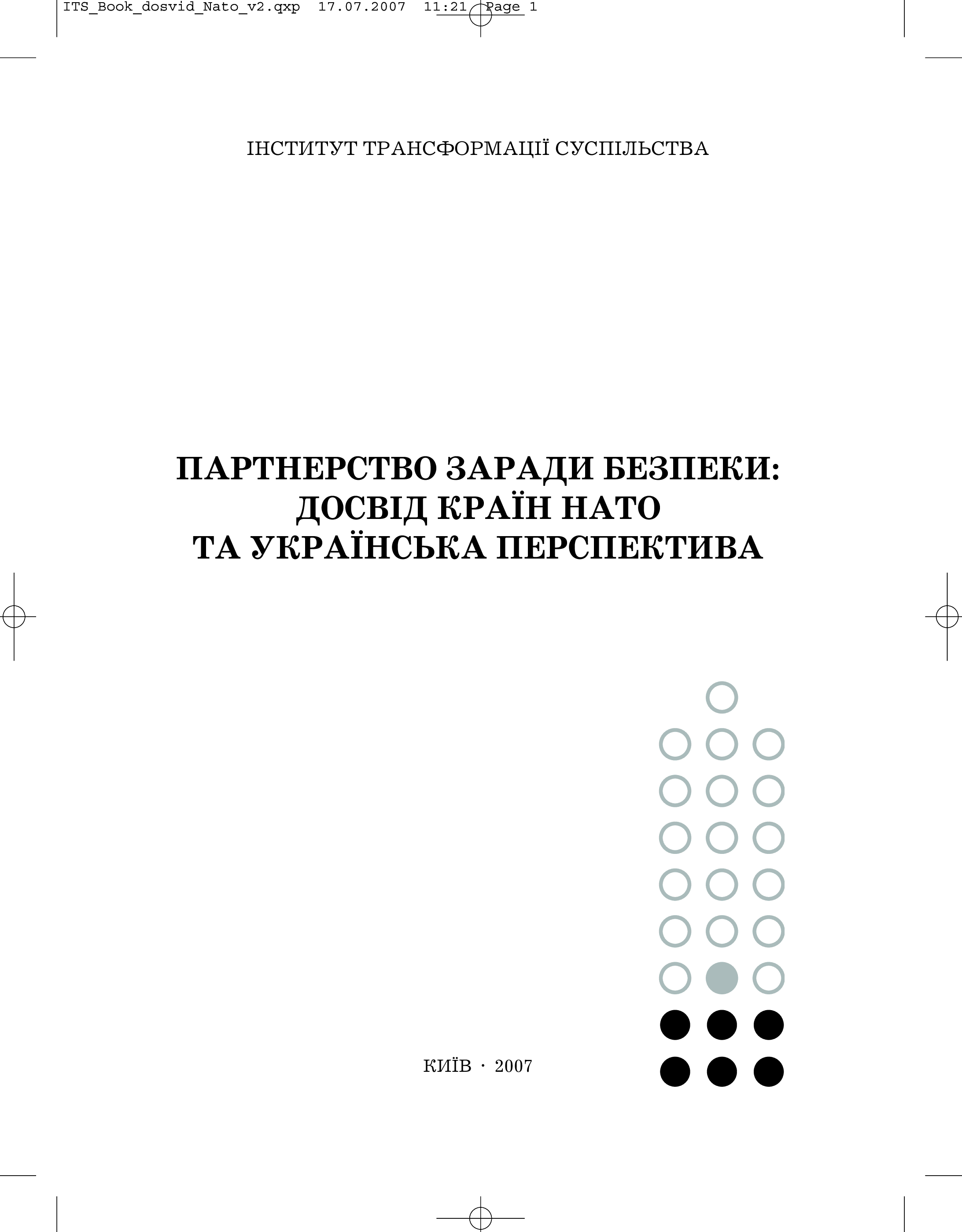 ITS_Book_dosvid_Nato_v2.qxp 17.07.2007 11:21 Page 1

ІНСТИТУТ ТРАНСФОРМАЦІЇ СУСПІЛЬСТВА

ПАРТНЕРСТВО ЗАРАДИ БЕЗПЕКИ: ДОСВІД КРАЇН НАТО ТА УКРАЇНСЬКА ПЕРСПЕКТИВА

КИЇВ · 2007